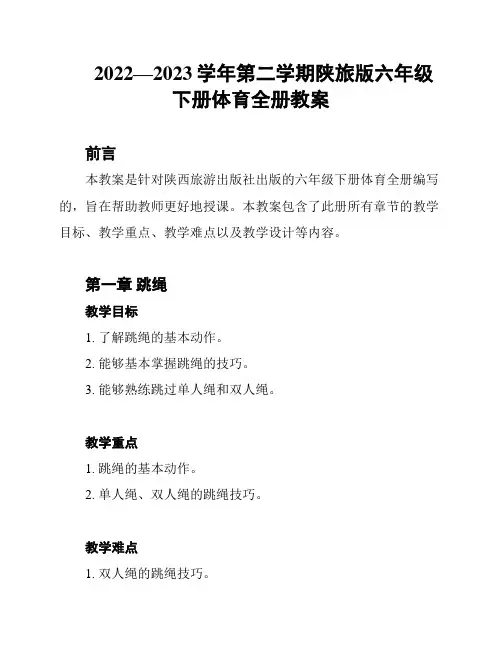 2022—2023 学年第二学期陕旅版六年级下册体育全册教案

前言

本教案是针对陕西旅游出版社出版的六年级下册体育全册编写的，旨在帮助教师更好地授课。本教案包含了此册所有章节的教学目标、教学重点、教学难点以及教学设计等内容。

第一章 跳绳

教学目标

1. 了解跳绳的基本动作。

2. 能够基本掌握跳绳的技巧。

3. 能够熟练跳过单人绳和双人绳。

教学重点

1. 跳绳的基本动作。

2. 单人绳、双人绳的跳绳技巧。

教学难点

1. 双人绳的跳绳技巧。